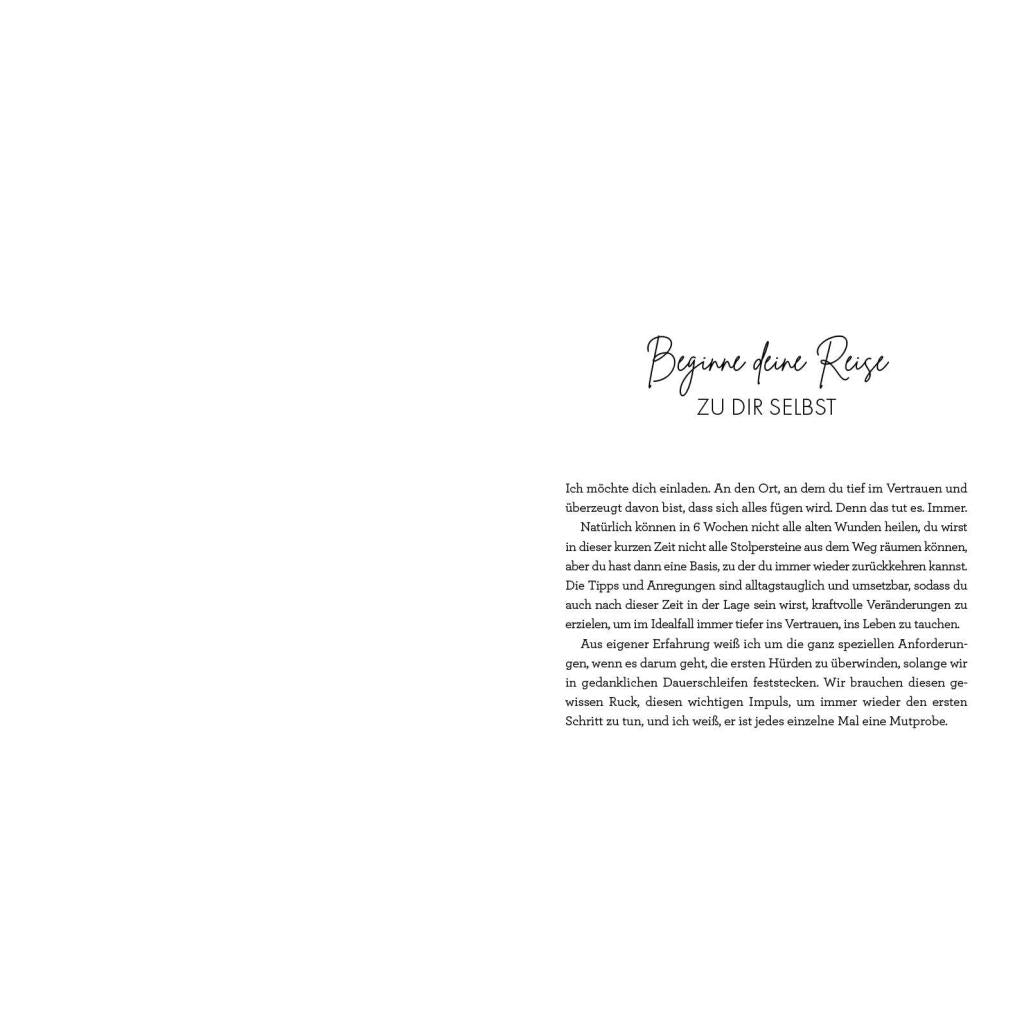 Beginne deine Reise
ZU DIR SELBST

Ich möchte dich einladen. An den Ort, an dem du tief im Vertrauen und überzeugt davon bist, dass sich alles fügen wird. Denn das tut es. Immer.

Natürlich können in 6 Wochen nicht alle alten Wunden heilen, du wirst in dieser kurzen Zeit nicht alle Stolpersteine aus dem Weg räumen können, aber du hast dann eine Basis, zu der du immer wieder zurückkehren kannst. Die Tipps und Anregungen sind alltagstauglich und umsetzbar, sodass du auch nach dieser Zeit in der Lage sein wirst, kraftvolle Veränderungen zu erzielen, um im Idealfall immer tiefer ins Vertrauen, ins Leben zu tauchen.

Aus eigener Erfahrung weiß ich um die ganz speziellen Anforderungen, wenn es darum geht, die ersten Hürden zu überwinden, solange wir in gedanklichen Dauerschleifen feststecken. Wir brauchen diesen gewissen Ruck, diesen wichtigen Impuls, um immer wieder den ersten Schritt zu tun, und ich weiß, er ist jedes einzelne Mal eine Mutprobe.